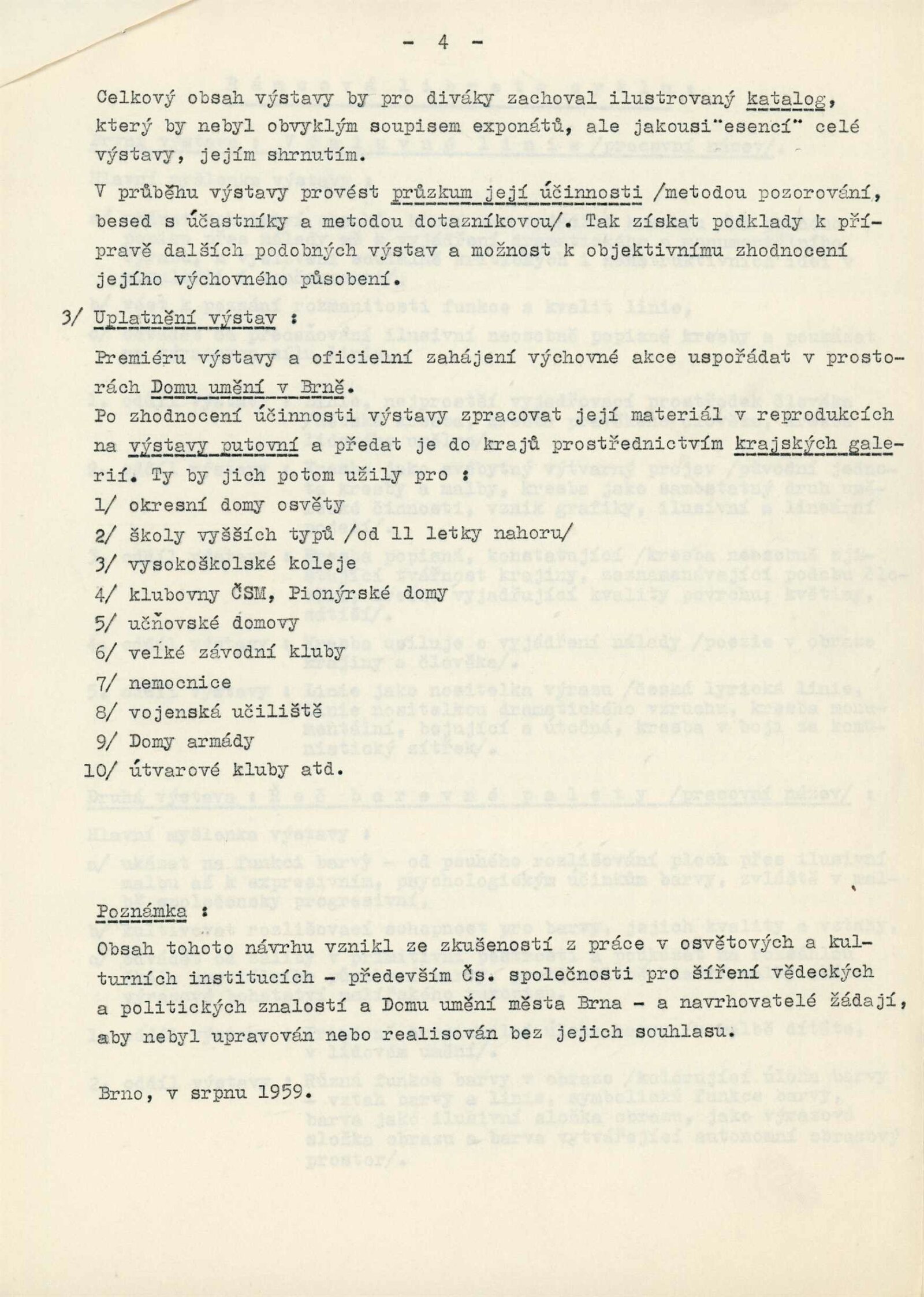 - 4 -

Celkový obsah výstavy by pro diváky zachoval ilustrovaný katalog, který by nebyl obvyklým soupisem exponátů, ale jakousi"esencí" celé výstavy, jejím shrnutím.

V průběhu výstavy provést průzkum její účinnosti /metodou pozorování, besed s účastníky a metodou dotazníkovou/. Tak získat podklady k přípravě dalších podobných výstav a možnost k objektivnímu zhodnocení jejího výchovného působení.

3/ Uplatnění výstav :

Premiéru výstavy a oficielní zahájení výchovné akce uspořádat v prostorách Domu umění v Brně.

Po zhodnocení účinnosti výstavy zpracovat její materiál v reprodukcích na výstavy putovní a předat je do krajů prostřednictvím krajských galerií. Ty by jich potom užily pro :

1/ okresní domy osvěty
2/ školy vyšších typů /od 11 letky nahoru/
3/ vysokoškolské koleje
4/ klubovny ČSM, Pionýrské domy
5/ učňovské domovy
6/ velké závodní kluby
7/ nemocnice
8/ vojenská učiliště
9/ Domy armády
10/ útvarové kluby atd.

Poznámka :
Obsah tohoto návrhu vznikl ze zkušeností z práce v osvětových a kulturních institucích - především Čs. společnosti pro šíření vědeckých a politických znalostí a Domu umění města Brna - a navrhovatelé žádají, aby nebyl upravován nebo realisován bez jejich souhlasu.

Brno, v srpnu 1959.